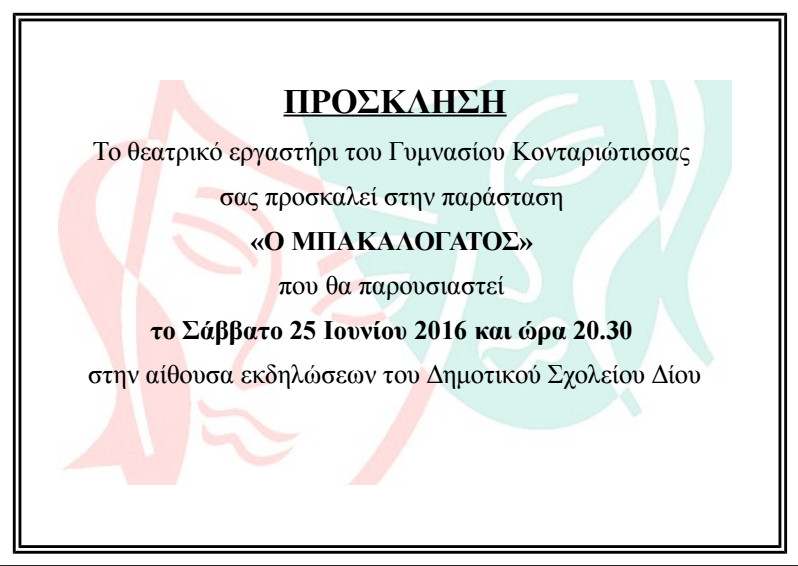 ΠΡΟΣΚΛΗΣΗ

Το θεατρικό εργαστήρι του Γυμνασίου Κονταριώτισσας

σας προσκαλεί στην παράσταση

«Ο ΜΠΑΚΑΛΟΓΑΤΟΣ»

που θα παρουσιαστεί

το Σάββατο 25 Ιουνίου 2016 και ώρα 20.30

στην αίθουσα εκδηλώσεων του Δημοτικού Σχολείου Δίου